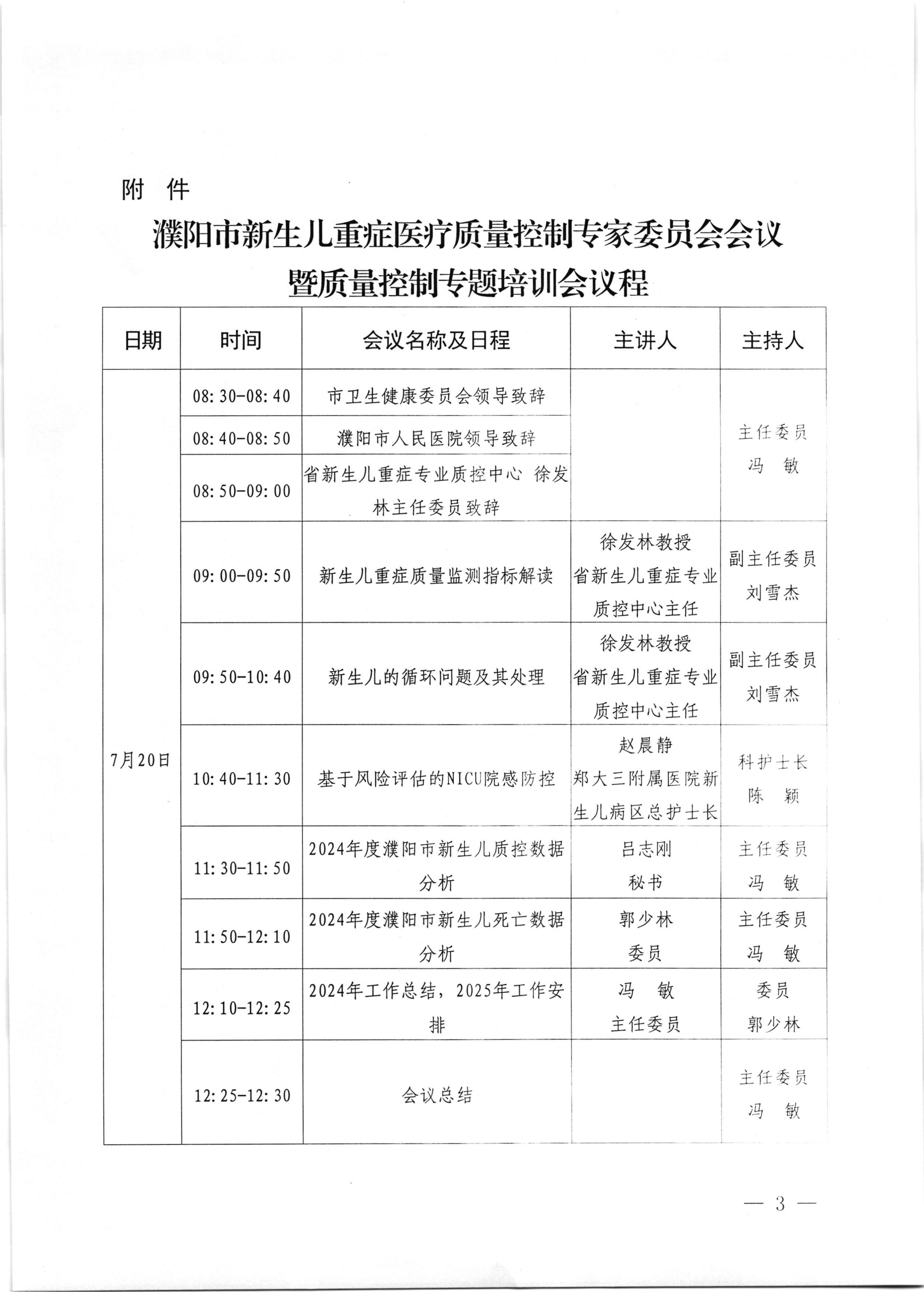 附 件

濮阳市新生儿重症医疗质量控制专家委员会会议暨质量控制专题培训会议程

| 日期 | 时间 | 会议名称及日程 | 主讲人 | 主持人 |
|---|---|---|---|---|
| 7月20日 | 08:30-08:40 | 市卫生健康委员会领导致辞 |  | 主任委员 冯 敏 |
|  | 08:40-08:50 | 濮阳市人民医院领导致辞 |  |  |
|  | 08:50-09:00 | 省新生儿重症专业质控中心 徐发林主任委员致辞 |  |  |
|  | 09:00-09:50 | 新生儿重症质量监测指标解读 | 徐发林教授 省新生儿重症专业质控中心主任 | 副主任委员 刘雪杰 |
|  | 09:50-10:40 | 新生儿的循环问题及其处理 | 徐发林教授 省新生儿重症专业质控中心主任 | 副主任委员 刘雪杰 |
|  | 10:40-11:30 | 基于风险评估的NICU院感防控 | 赵晨静 郑大三附属医院新生儿病区总护士长 | 科护士长 陈 颖 |
|  | 11:30-11:50 | 2024年度濮阳市新生儿质控数据分析 | 吕志刚 秘书 | 主任委员 冯 敏 |
|  | 11:50-12:10 | 2024年度濮阳市新生儿死亡数据分析 | 郭少林 委员 | 主任委员 冯 敏 |
|  | 12:10-12:25 | 2024年工作总结，2025年工作安排 | 冯 敏 主任委员 | 委员 郭少林 |
|  | 12:25-12:30 | 会议总结 |  | 主任委员 冯 敏 |

— 3 —